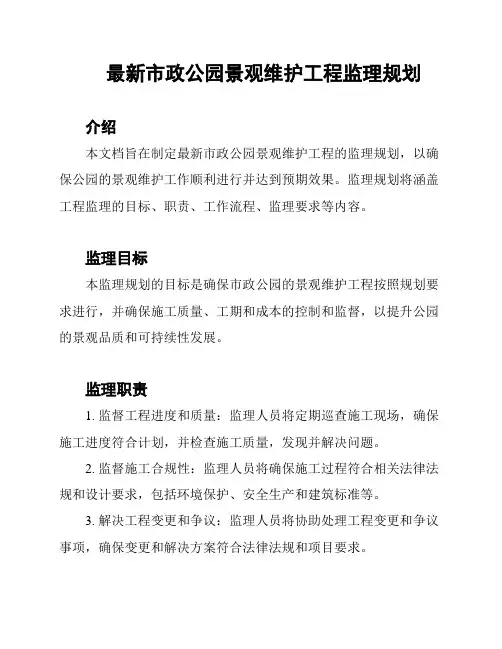 最新市政公园景观维护工程监理规划

介绍

本文档旨在制定最新市政公园景观维护工程的监理规划，以确保公园的景观维护工作顺利进行并达到预期效果。监理规划将涵盖工程监理的目标、职责、工作流程、监理要求等内容。

监理目标

本监理规划的目标是确保市政公园的景观维护工程按照规划要求进行，并确保施工质量、工期和成本的控制和监督，以提升公园的景观品质和可持续性发展。

监理职责

1. 监督工程进度和质量：监理人员将定期巡查施工现场，确保施工进度符合计划，并检查施工质量，发现并解决问题。

2. 监督施工合规性：监理人员将确保施工过程符合相关法律法规和设计要求，包括环境保护、安全生产和建筑标准等。

3. 解决工程变更和争议：监理人员将协助处理工程变更和争议事项，确保变更和解决方案符合法律法规和项目要求。